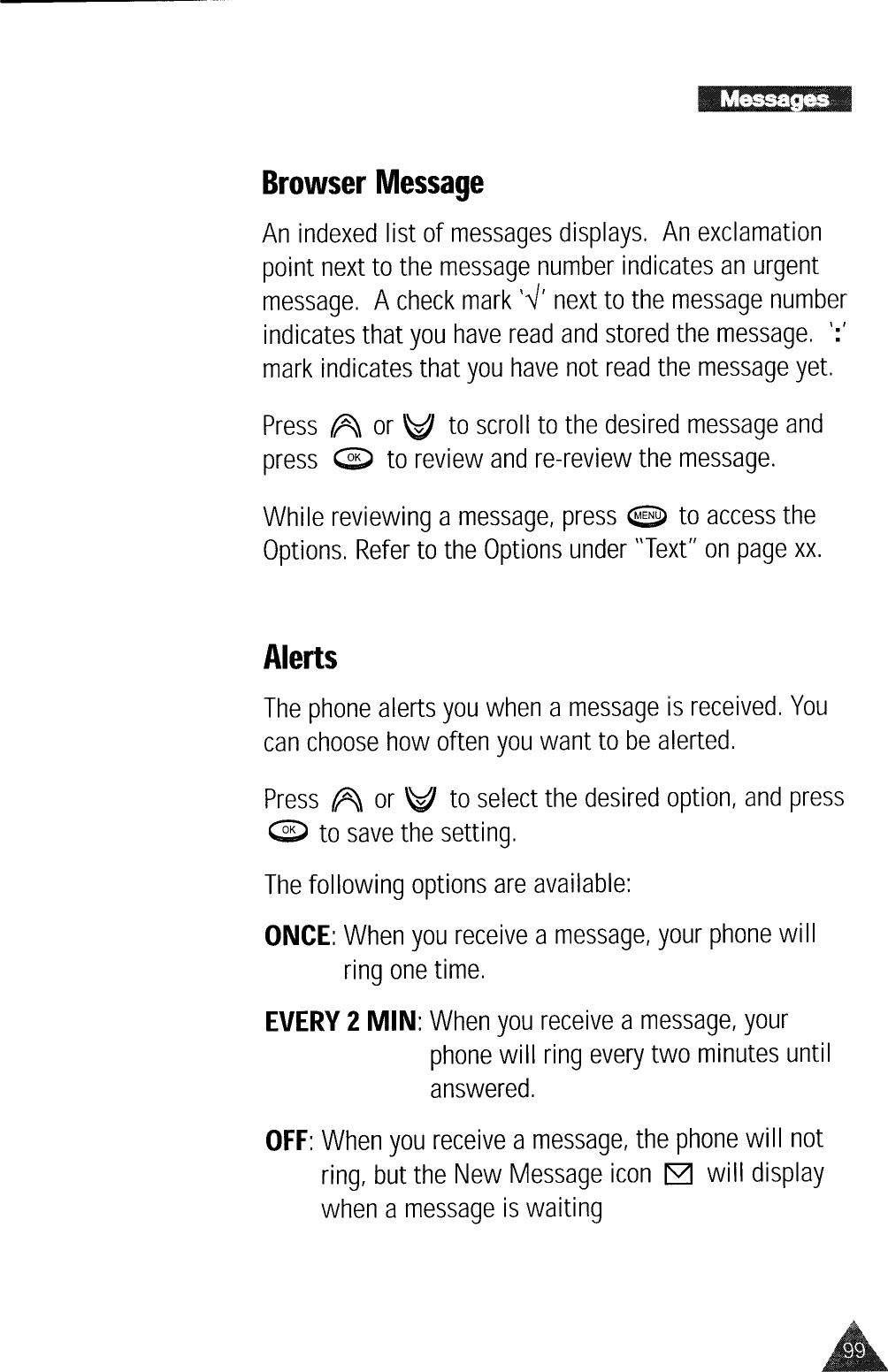 Messages

Browser Message

An indexed list of messages displays. An exclamation point next to the message number indicates an urgent message. A check mark '√' next to the message number indicates that you have read and stored the message. ':' mark indicates that you have not read the message yet.

Press or to scroll to the desired message and press OK to review and re-review the message.

While reviewing a message, press MENU to access the Options. Refer to the Options under "Text" on page xx.

Alerts

The phone alerts you when a message is received. You can choose how often you want to be alerted.

Press or to select the desired option, and press OK to save the setting.

The following options are available:

ONCE: When you receive a message, your phone will ring one time.

EVERY 2 MIN: When you receive a message, your phone will ring every two minutes until answered.

OFF: When you receive a message, the phone will not ring, but the New Message icon will display when a message is waiting

99